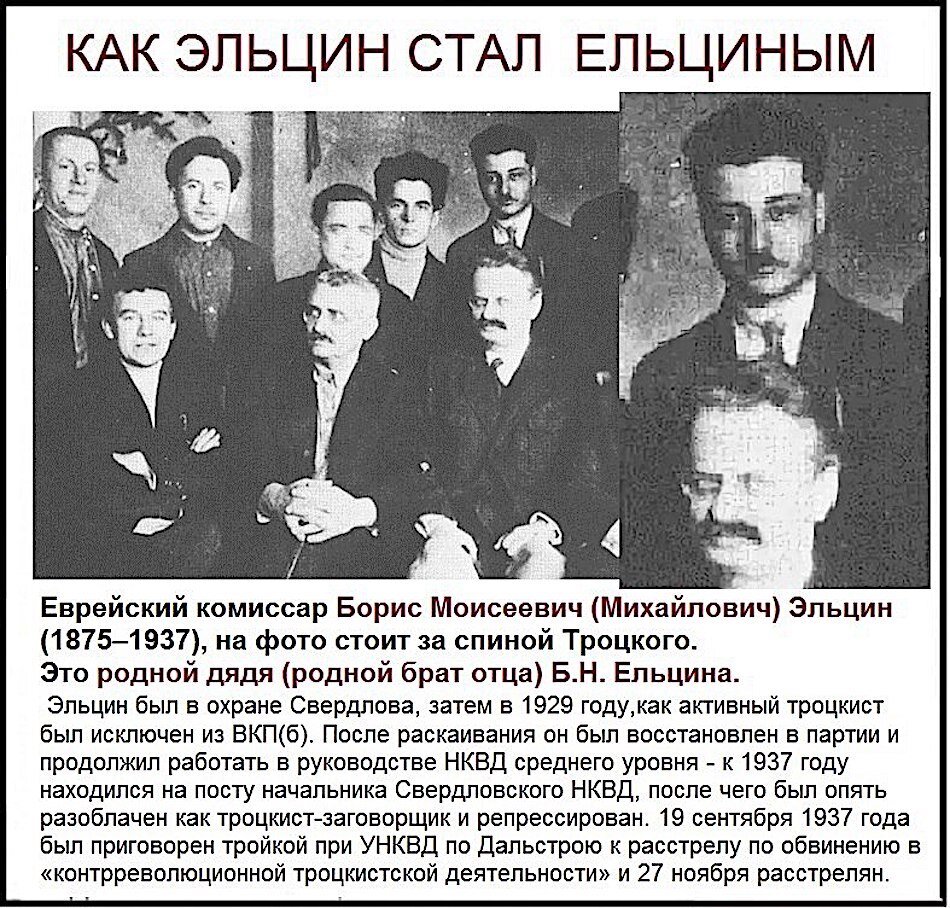 КАК ЭЛЬЦИН СТАЛ ЕЛЬЦИНЫМ

Еврейский комиссар Борис Моисеевич (Михайлович) Эльцин (1875–1937), на фото стоит за спиной Троцкого.
Это родной дядя (родной брат отца) Б.Н. Ельцина.

Эльцин был в охране Свердлова, затем в 1929 году,как активный троцкист был исключен из ВКП(б). После раскаивания он был восстановлен в партии и продолжил работать в руководстве НКВД среднего уровня - к 1937 году находился на посту начальника Свердловского НКВД, после чего был опять разоблачен как троцкист-заговорщик и репрессирован. 19 сентября 1937 года был приговорен тройкой при УНКВД по Дальстрою к расстрелу по обвинению в «контрреволюционной троцкистской деятельности» и 27 ноября расстрелян.